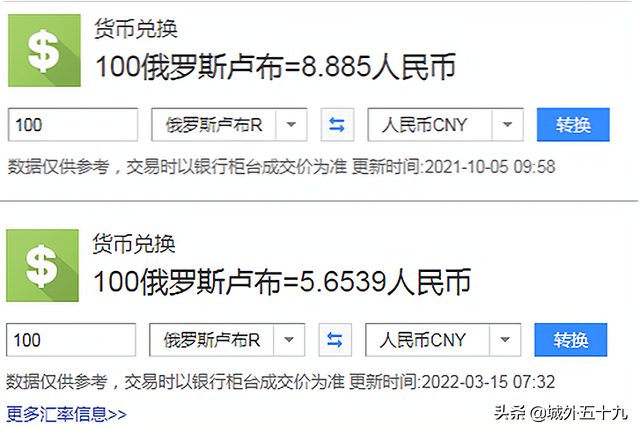 $

货币兑换

100俄罗斯卢布=8.885人民币

100

俄罗斯卢布R

人民币CNY

转换

数据仅供参考，交易时以银行柜台成交价为准 更新时间:2021-10-05 09:58

$

货币兑换

100俄罗斯卢布=5.6539人民币

100

俄罗斯卢布R

人民币CNY

转换

数据仅供参考，交易时以银行柜台成交价为准 更新时间:2022-03-15 07:32

更多汇率信息>>

头条 @城外五十九